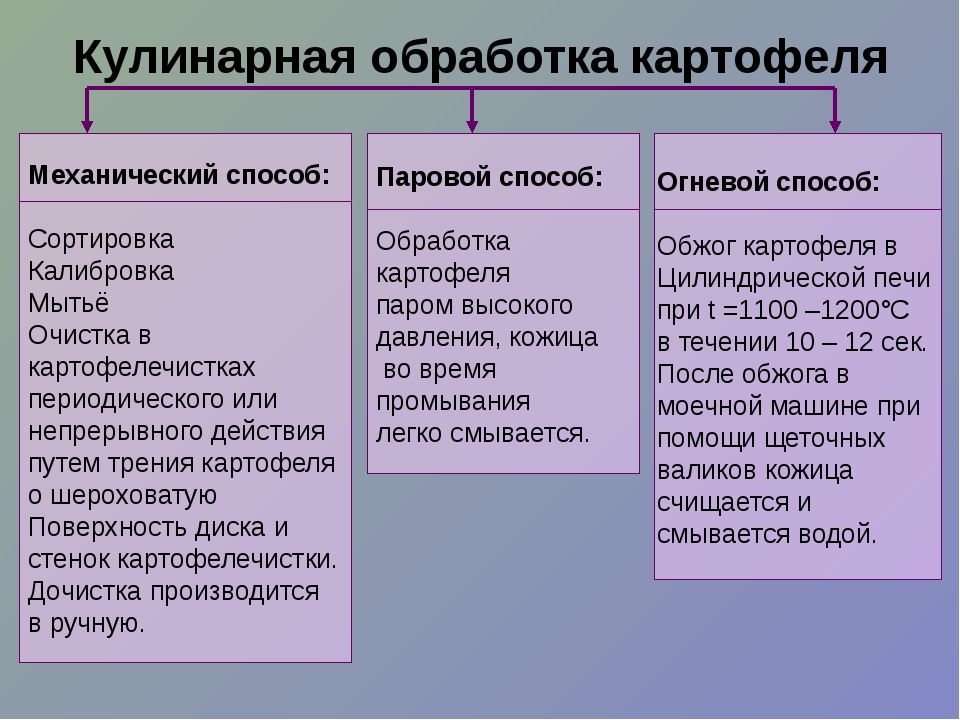 Кулинарная обработка картофеля

Механический способ:

Сортировка
Калибровка
Мытьё
Очистка в картофелечистках периодического или непрерывного действия путем трения картофеля о шероховатую Поверхность диска и стенок картофелечистки.
Дочистка производится в ручную.

Паровой способ:

Обработка картофеля паром высокого давления, кожица во время промывания легко смывается.

Огневой способ:

Обжог картофеля в Цилиндрической печи при t =1100 –1200°C в течении 10 – 12 сек.
После обжога в моечной машине при помощи щеточных валиков кожица счищается и смывается водой.